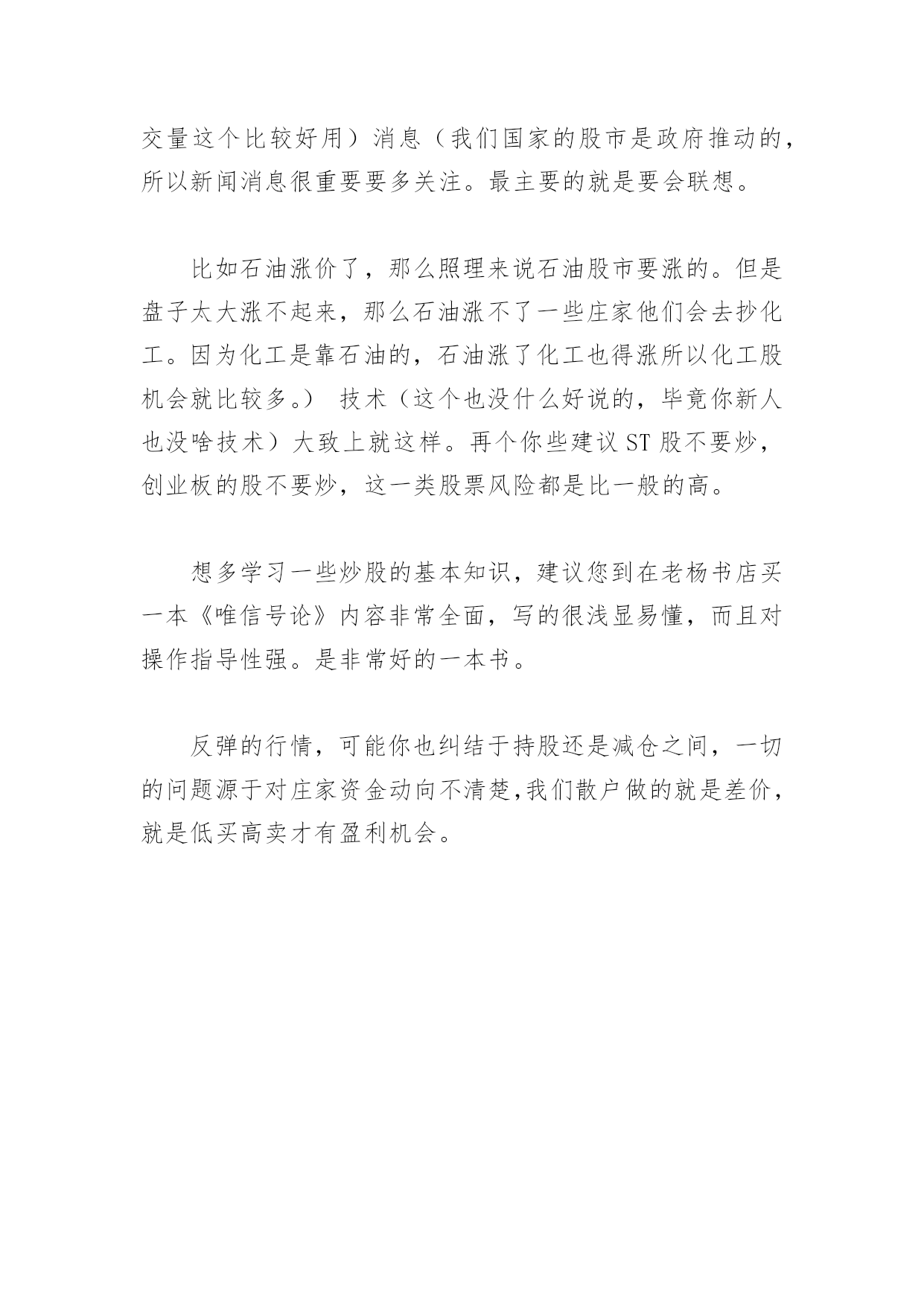 交量这个比较好用）消息（我们国家的股市是政府推动的，所以新闻消息很重要要多关注。最主要的就是要会联想。

比如石油涨价了，那么照理来说石油股市要涨的。但是盘子太大涨不起来，那么石油涨不了一些庄家他们会去抄化工。因为化工是靠石油的，石油涨了化工也得涨所以化工股机会就比较多。） 技术（这个也没什么好说的，毕竟你新人也没啥技术）大致上就这样。再个你些建议 ST 股不要炒，创业板的股不要炒，这一类股票风险都是比一般的高。

想多学习一些炒股的基本知识，建议您到在老杨书店买一本《唯信号论》内容非常全面，写的很浅显易懂，而且对操作指导性强。是非常好的一本书。

反弹的行情，可能你也纠结于持股还是减仓之间，一切的问题源于对庄家资金动向不清楚,我们散户做的就是差价，就是低买高卖才有盈利机会。